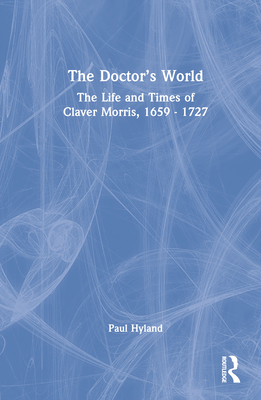 The Doctor's World

The Life and Times of Claver Morris, 1659 - 1727

Paul Hyland

ROUTLEDGE